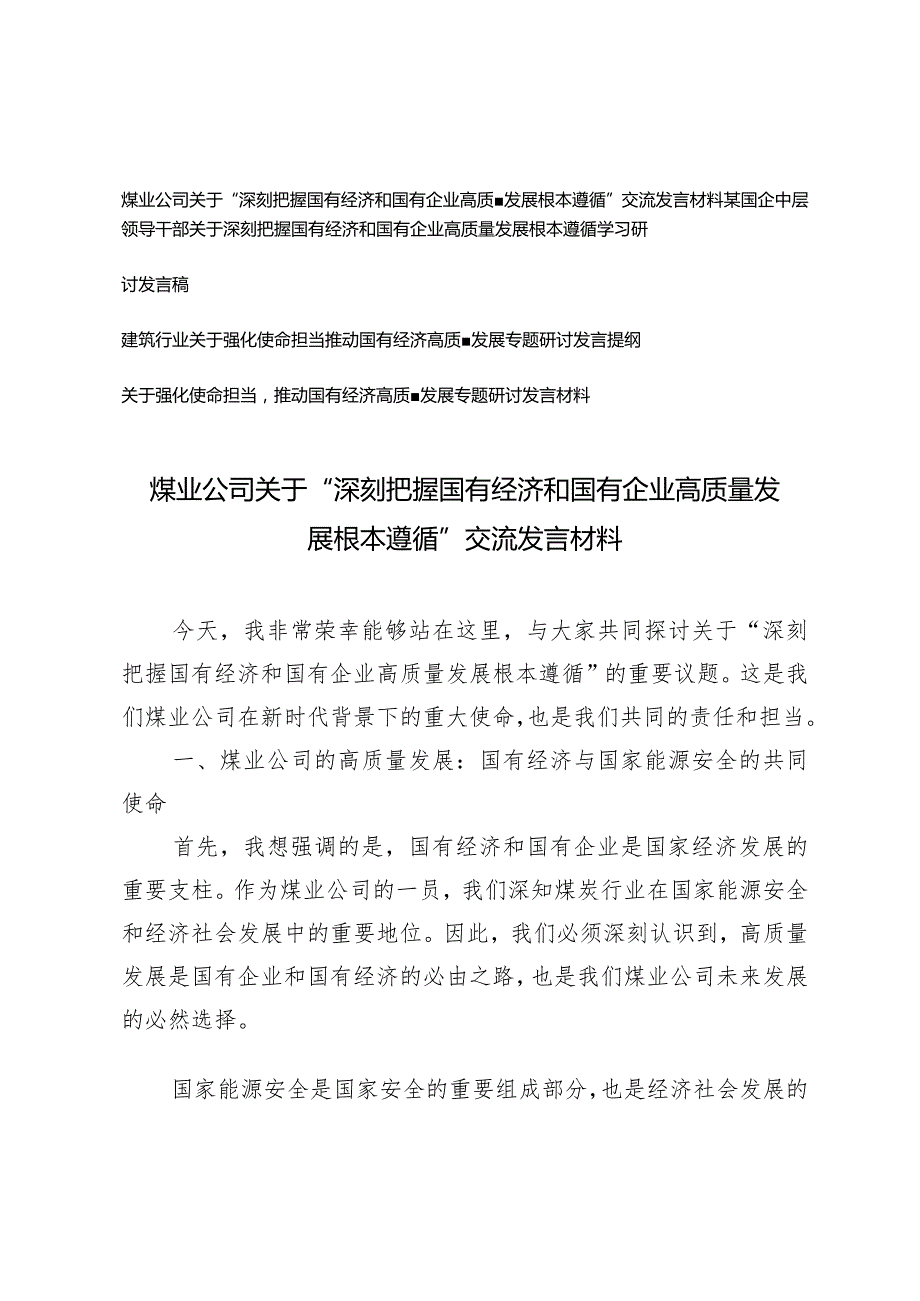 煤业公司关于“深刻把握国有经济和国有企业高质■发展根本遵循”交流发言材料某国企中层领导干部关于深刻把握国有经济和国有企业高质量发展根本遵循学习研

讨发言稿

建筑行业关于强化使命担当推动国有经济高质■发展专题研讨发言提纲

关于强化使命担当，推动国有经济高质■发展专题研讨发言材料

煤业公司关于“深刻把握国有经济和国有企业高质量发展根本遵循”交流发言材料

今天，我非常荣幸能够站在这里，与大家共同探讨关于“深刻把握国有经济和国有企业高质量发展根本遵循”的重要议题。这是我们煤业公司在新时代背景下的重大使命，也是我们共同的责任和担当。

一、煤业公司的高质量发展：国有经济与国家能源安全的共同使命

首先，我想强调的是，国有经济和国有企业是国家经济发展的重要支柱。作为煤业公司的一员，我们深知煤炭行业在国家能源安全和经济社会发展中的重要地位。因此，我们必须深刻认识到，高质量发展是国有企业和国有经济的必由之路，也是我们煤业公司未来发展的必然选择。

国家能源安全是国家安全的重要组成部分，也是经济社会发展的